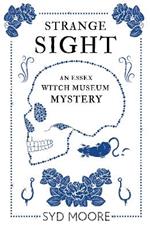 STRANGE
SIGHT

AN ESSEX
WITCH MUSEUM
MYSTERY

SYD MOORE